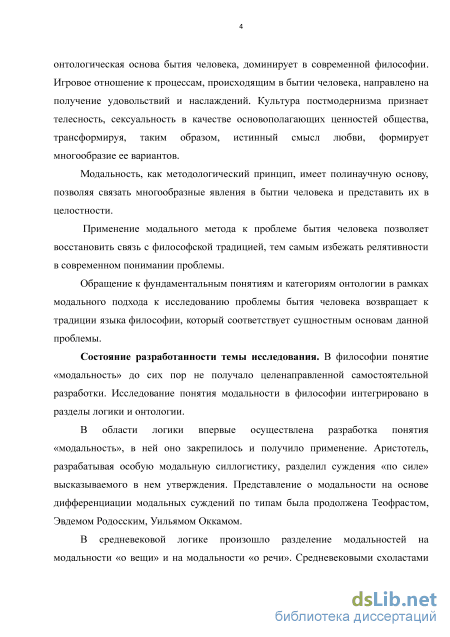 4

онтологическая основа бытия человека, доминирует в современной философии. Игровое отношение к процессам, происходящим в бытии человека, направлено на получение удовольствий и наслаждений. Культура постмодернизма признает телесность, сексуальность в качестве основополагающих ценностей общества, трансформируя, таким образом, истинный смысл любви, формирует многообразие ее вариантов.

Модальность, как методологический принцип, имеет полинаучную основу, позволяя связать многообразные явления в бытии человека и представить их в целостности.

Применение модального метода к проблеме бытия человека позволяет восстановить связь с философской традицией, тем самым избежать релятивности в современном понимании проблемы.

Обращение к фундаментальным понятиям и категориям онтологии в рамках модального подхода к исследованию проблемы бытия человека возвращает к традиции языка философии, который соответствует сущностным основам данной проблемы.

Состояние разработанности темы исследования. В философии понятие «модальность» до сих пор не получало целенаправленной самостоятельной разработки. Исследование понятия модальности в философии интегрировано в разделы логики и онтологии.

В области логики впервые осуществлена разработка понятия «модальность», в ней оно закрепилось и получило применение. Аристотель, разрабатывая особую модальную силлогистику, разделил суждения «по силе» высказываемого в нем утверждения. Представление о модальности на основе дифференциации модальных суждений по типам была продолжена Теофрастом, Эвдемом Родосским, Уильямом Оккамом.

В средневековой логике произошло разделение модальностей на модальности «о вещи» и на модальности «о речи». Средневековыми схоластами

dsLib.net
библиотека диссертаций